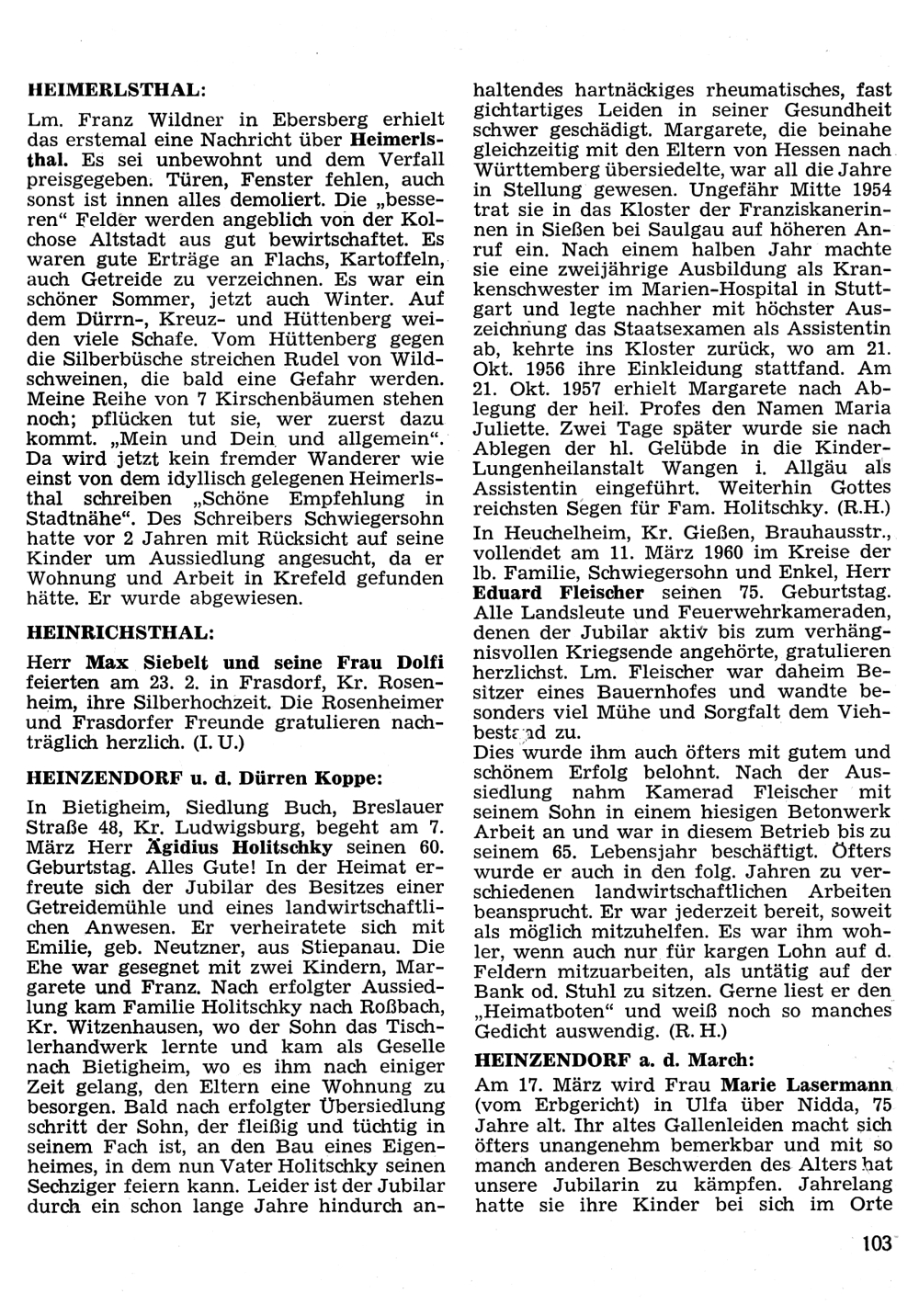 HEIMERLSTHAL:

Lm. Franz Wildner in Ebersberg erhielt das erstemal eine Nachricht über Heimerlsthal. Es sei unbewohnt und dem Verfall preisgegeben. Türen, Fenster fehlen, auch sonst ist innen alles demoliert. Die „besseren“ Felder werden angeblich von der Kolchose Altstadt aus gut bewirtschaftet. Es waren gute Erträge an Flachs, Kartoffeln, auch Getreide zu verzeichnen. Es war ein schöner Sommer, jetzt auch Winter. Auf dem Dürrn-, Kreuz- und Hüttenberg weiden viele Schafe. Vom Hüttenberg gegen die Silberbüsche streichen Rudel von Wildschweinen, die bald eine Gefahr werden. Meine Reihe von 7 Kirschenbäumen stehen noch; pflücken tut sie, wer zuerst dazu kommt. „Mein und Dein und allgemein“. Da wird jetzt kein fremder Wanderer wie einst von dem idyllisch gelegenen Heimerlsthal schreiben „Schöne Empfehlung in Stadtnähe“. Des Schreibers Schwiegersohn hatte vor 2 Jahren mit Rücksicht auf seine Kinder um Aussiedlung angesucht, da er Wohnung und Arbeit in Krefeld gefunden hätte. Er wurde abgewiesen.

HEINRICHSTHAL:

Herr Max Siebelt und seine Frau Dolfi feierten am 23. 2. in Frasdorf, Kr. Rosenheim, ihre Silberhochzeit. Die Rosenheimer und Frasdorfer Freunde gratulieren nachträglich herzlich. (I. U.)

HEINZENDORF u. d. Dürren Koppe:

In Bietigheim, Siedlung Buch, Breslauer Straße 48, Kr. Ludwigsburg, begeht am 7. März Herr Ägidius Holitschky seinen 60. Geburtstag. Alles Gute! In der Heimat erfreute sich der Jubilar des Besitzes einer Getreidemühle und eines landwirtschaftlichen Anwesen. Er verheiratete sich mit Emilie, geb. Neutzner, aus Stiepanau. Die Ehe war gesegnet mit zwei Kindern, Margarete und Franz. Nach erfolgter Aussiedlung kam Familie Holitschky nach Roßbach, Kr. Witzenhausen, wo der Sohn das Tischlerhandwerk lernte und kam als Geselle nach Bietigheim, wo es ihm nach einiger Zeit gelang, den Eltern eine Wohnung zu besorgen. Bald nach erfolgter Übersiedlung schritt der Sohn, der fleißig und tüchtig in seinem Fach ist, an den Bau eines Eigenheimes, in dem nun Vater Holitschky seinen Sechziger feiern kann. Leider ist der Jubilar durch ein schon lange Jahre hindurch anhaltendes hartnäckiges rheumatisches, fast gichtartiges Leiden in seiner Gesundheit schwer geschädigt. Margarete, die beinahe gleichzeitig mit den Eltern von Hessen nach Württemberg übersiedelte, war all die Jahre in Stellung gewesen. Ungefähr Mitte 1954 trat sie in das Kloster der Franziskanerinnen in Sießen bei Saulgau auf höheren Anruf ein. Nach einem halben Jahr machte sie eine zweijährige Ausbildung als Krankenschwester im Marien-Hospital in Stuttgart und legte nachher mit höchster Auszeichnung das Staatsexamen als Assistentin ab, kehrte ins Kloster zurück, wo am 21. Okt. 1956 ihre Einkleidung stattfand. Am 21. Okt. 1957 erhielt Margarete nach Ablegung der heil. Profes den Namen Maria Juliette. Zwei Tage später wurde sie nach Ablegen der hl. Gelübde in die Kinder-Lungenheilanstalt Wangen i. Allgäu als Assistentin eingeführt. Weiterhin Gottes reichsten Segen für Fam. Holitschky. (R.H.)

In Heuchelheim, Kr. Gießen, Brauhausstr., vollendet am 11. März 1960 im Kreise der lb. Familie, Schwiegersohn und Enkel, Herr Eduard Fleischer seinen 75. Geburtstag. Alle Landsleute und Feuerwehrkameraden, denen der Jubilar aktiv bis zum verhängnisvollen Kriegsende angehörte, gratulieren herzlichst. Lm. Fleischer war daheim Besitzer eines Bauernhofes und wandte besonders viel Mühe und Sorgfalt dem Viehbestand zu.
Dies wurde ihm auch öfters mit gutem und schönem Erfolg belohnt. Nach der Aussiedlung nahm Kamerad Fleischer mit seinem Sohn in einem hiesigen Betonwerk Arbeit an und war in diesem Betrieb bis zu seinem 65. Lebensjahr beschäftigt. Öfters wurde er auch in den folg. Jahren zu verschiedenen landwirtschaftlichen Arbeiten beansprucht. Er war jederzeit bereit, soweit als möglich mitzuhelfen. Es war ihm wohler, wenn auch nur für kargen Lohn auf d. Feldern mitzuarbeiten, als untätig auf der Bank od. Stuhl zu sitzen. Gerne liest er den „Heimatboten“ und weiß noch so manches Gedicht auswendig. (R. H.)

HEINZENDORF a. d. March:

Am 17. März wird Frau Marie Lasermann (vom Erbgericht) in Ulfa über Nidda, 75 Jahre alt. Ihr altes Gallenleiden macht sich öfters unangenehm bemerkbar und mit so manch anderen Beschwerden des Alters hat unsere Jubilarin zu kämpfen. Jahrelang hatte sie ihre Kinder bei sich im Orte

103